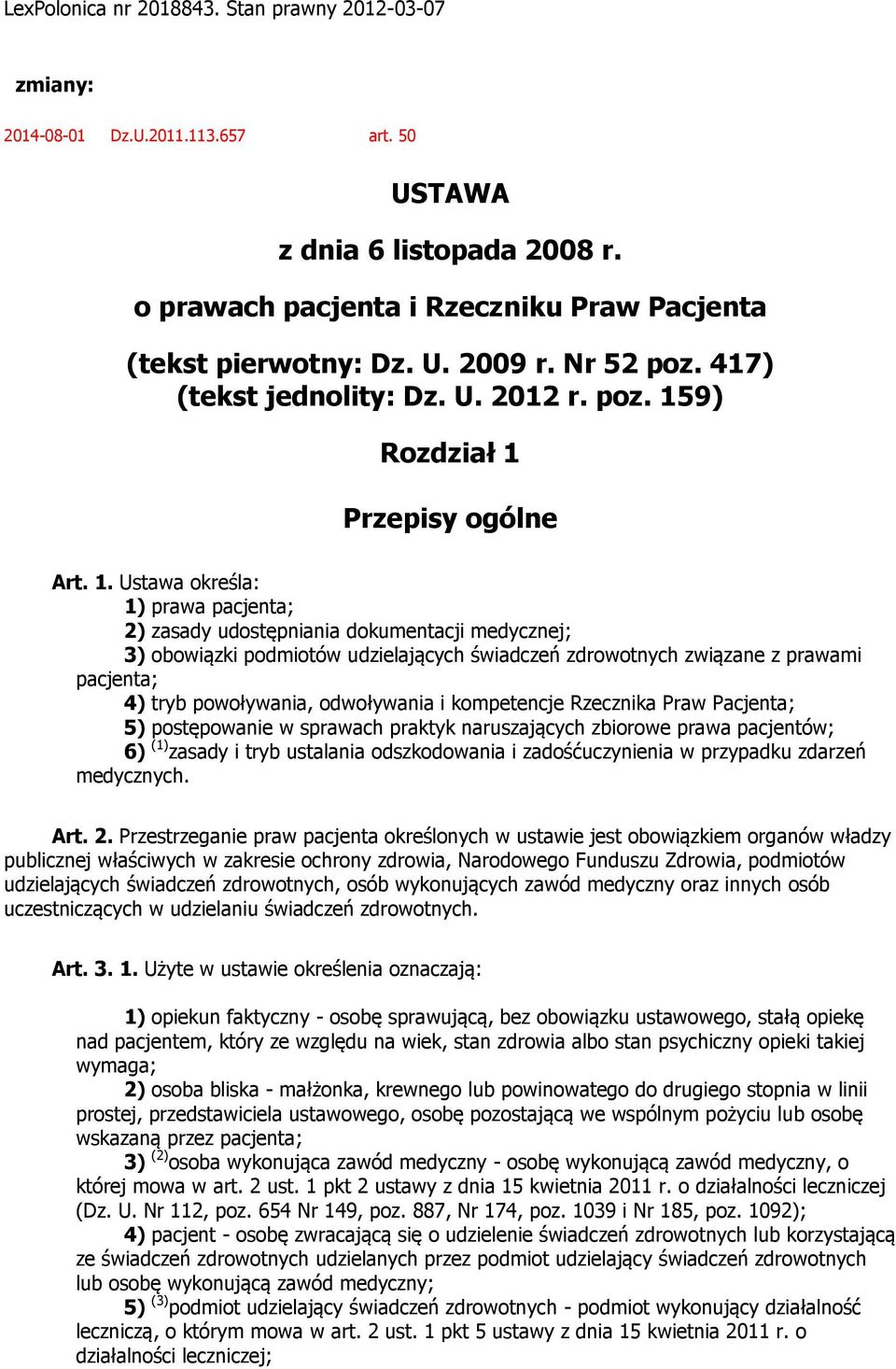 LexPolonica nr 2018843. Stan prawny 2012-03-07

zmiany:

2014-08-01 Dz.U.2011.113.657 art. 50

USTAWA

z dnia 6 listopada 2008 r.

o prawach pacjenta i Rzeczniku Praw Pacjenta

(tekst pierwotny: Dz. U. 2009 r. Nr 52 poz. 417)
(tekst jednolity: Dz. U. 2012 r. poz. 159)

Rozdział 1

Przepisy ogólne

Art. 1. Ustawa określa:
1) prawa pacjenta;
2) zasady udostępniania dokumentacji medycznej;
3) obowiązki podmiotów udzielających świadczeń zdrowotnych związane z prawami pacjenta;
4) tryb powoływania, odwoływania i kompetencje Rzecznika Praw Pacjenta;
5) postępowanie w sprawach praktyk naruszających zbiorowe prawa pacjentów;
6) $^{(1)}$zasady i tryb ustalania odszkodowania i zadośćuczynienia w przypadku zdarzeń medycznych.

Art. 2. Przestrzeganie praw pacjenta określonych w ustawie jest obowiązkiem organów władzy publicznej właściwych w zakresie ochrony zdrowia, Narodowego Funduszu Zdrowia, podmiotów udzielających świadczeń zdrowotnych, osób wykonujących zawód medyczny oraz innych osób uczestniczących w udzielaniu świadczeń zdrowotnych.

Art. 3. 1. Użyte w ustawie określenia oznaczają:

1) opiekun faktyczny - osobę sprawującą, bez obowiązku ustawowego, stałą opiekę nad pacjentem, który ze względu na wiek, stan zdrowia albo stan psychiczny opieki takiej wymaga;
2) osoba bliska - małżonka, krewnego lub powinowatego do drugiego stopnia w linii prostej, przedstawiciela ustawowego, osobę pozostającą we wspólnym pożyciu lub osobę wskazaną przez pacjenta;
3) $^{(2)}$osoba wykonująca zawód medyczny - osobę wykonującą zawód medyczny, o której mowa w art. 2 ust. 1 pkt 2 ustawy z dnia 15 kwietnia 2011 r. o działalności leczniczej (Dz. U. Nr 112, poz. 654 Nr 149, poz. 887, Nr 174, poz. 1039 i Nr 185, poz. 1092);
4) pacjent - osobę zwracającą się o udzielenie świadczeń zdrowotnych lub korzystającą ze świadczeń zdrowotnych udzielanych przez podmiot udzielający świadczeń zdrowotnych lub osobę wykonującą zawód medyczny;
5) $^{(3)}$podmiot udzielający świadczeń zdrowotnych - podmiot wykonujący działalność leczniczą, o którym mowa w art. 2 ust. 1 pkt 5 ustawy z dnia 15 kwietnia 2011 r. o działalności leczniczej;